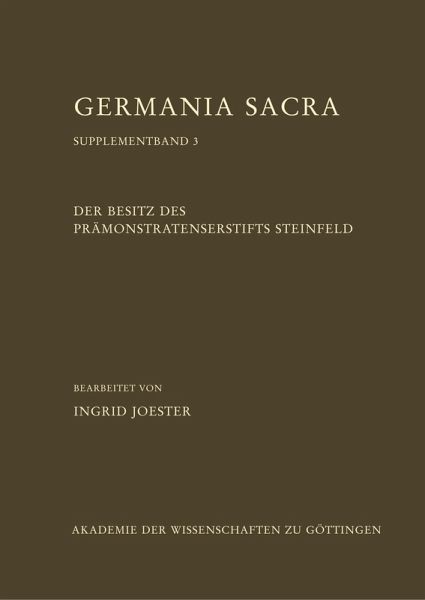 GERMANIA SACRA

SUPPLEMENTBAND 3

DER BESITZ DES PRÄMONSTRATENSERSTIFTS STEINFELD

BEARBEITET VON

INGRID JOESTER

AKADEMIE DER WISSENSCHAFTEN ZU GÖTTINGEN